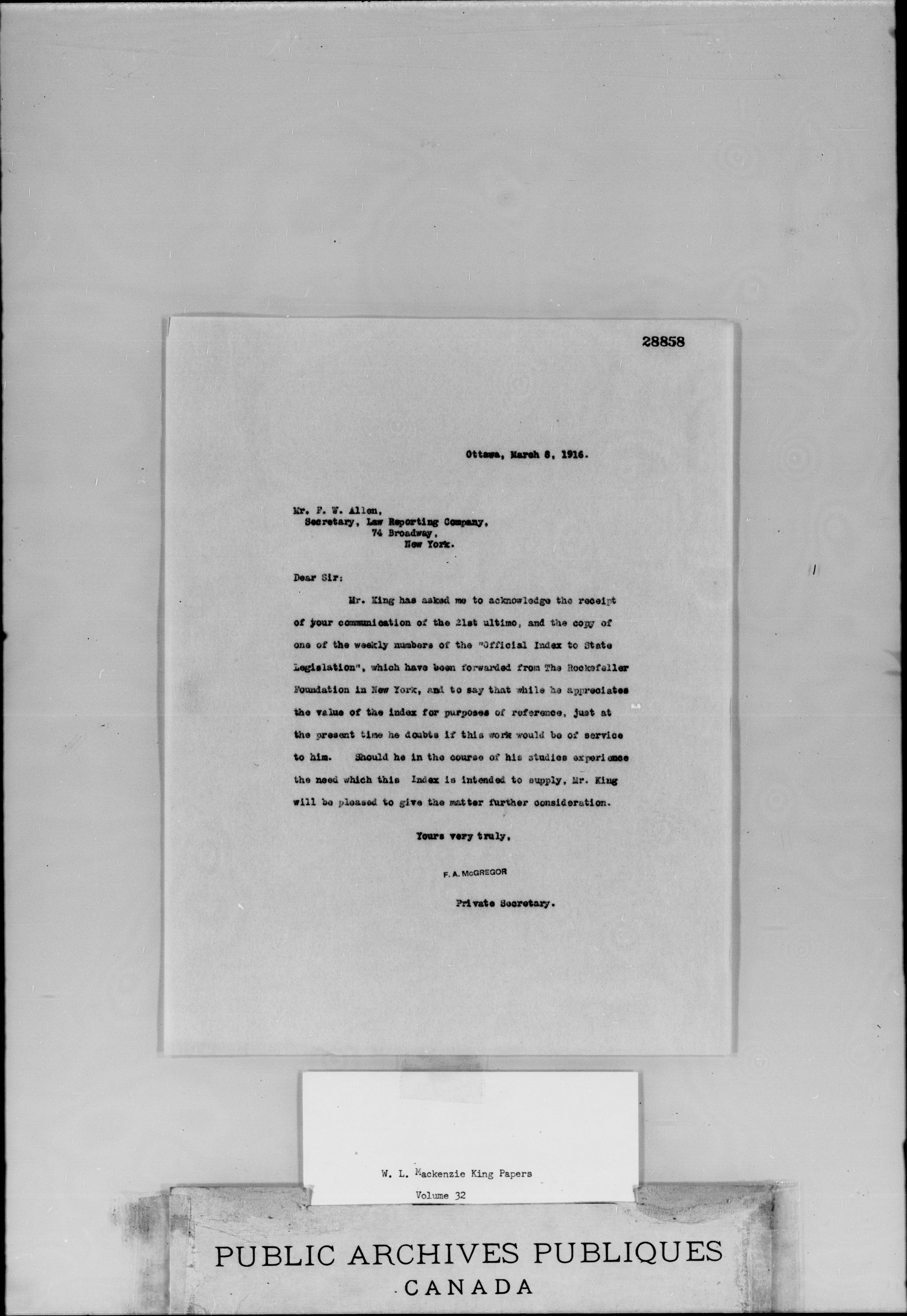 28858

Ottawa, March 8, 1916.

Mr. F. W. Allen,
Secretary, Law Reporting Company,
74 Broadway,
New York.

Dear Sir:

Mr. King has asked me to acknowledge the receipt of your communication of the 21st ultimo, and the copy of one of the weekly numbers of the "Official Index to State Legislation", which have been forwarded from The Rockefeller Foundation in New York, and to say that while he appreciates the value of the index for purposes of reference, just at the present time he doubts if this work would be of service to him. Should he in the course of his studies experience the need which this Index is intended to supply, Mr. King will be pleased to give the matter further consideration.

Yours very truly,

F. A. McGREGOR

Private Secretary.

W. L. Mackenzie King Papers
Volume 32

PUBLIC ARCHIVES PUBLIQUES
CANADA